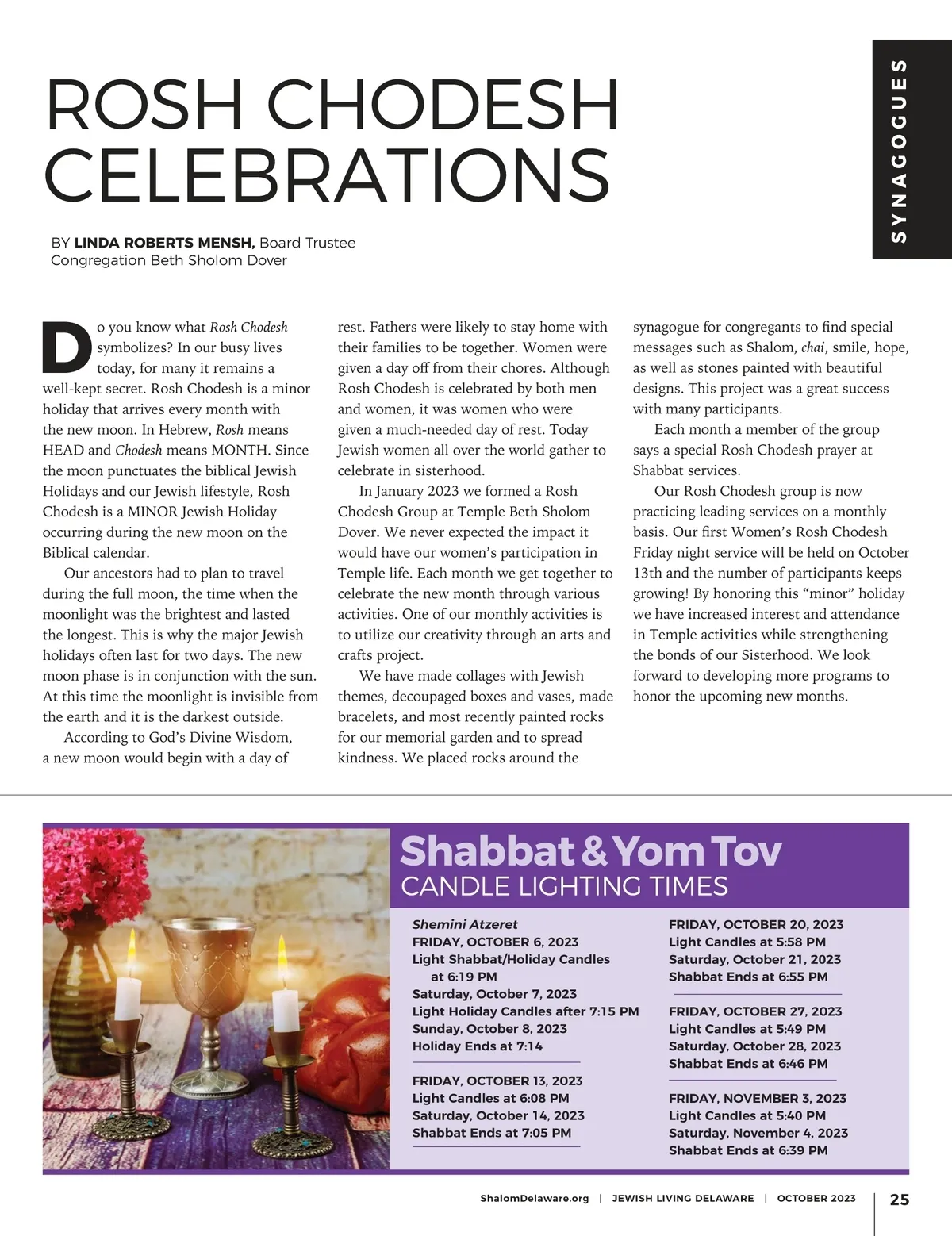 SYNAGOGUES

ROSH CHODESH CELEBRATIONS

BY LINDA ROBERTS MENSH, Board Trustee
Congregation Beth Sholom Dover

Do you know what Rosh Chodesh symbolizes? In our busy lives today, for many it remains a well-kept secret. Rosh Chodesh is a minor holiday that arrives every month with the new moon. In Hebrew, Rosh means HEAD and Chodesh means MONTH. Since the moon punctuates the biblical Jewish Holidays and our Jewish lifestyle, Rosh Chodesh is a MINOR Jewish Holiday occurring during the new moon on the Biblical calendar.

Our ancestors had to plan to travel during the full moon, the time when the moonlight was the brightest and lasted the longest. This is why the major Jewish holidays often last for two days. The new moon phase is in conjunction with the sun. At this time the moonlight is invisible from the earth and it is the darkest outside.

According to God's Divine Wisdom, a new moon would begin with a day of rest. Fathers were likely to stay home with their families to be together. Women were given a day off from their chores. Although Rosh Chodesh is celebrated by both men and women, it was women who were given a much-needed day of rest. Today Jewish women all over the world gather to celebrate in sisterhood.

In January 2023 we formed a Rosh Chodesh Group at Temple Beth Sholom Dover. We never expected the impact it would have our women's participation in Temple life. Each month we get together to celebrate the new month through various activities. One of our monthly activities is to utilize our creativity through an arts and crafts project.

We have made collages with Jewish themes, decoupaged boxes and vases, made bracelets, and most recently painted rocks for our memorial garden and to spread kindness. We placed rocks around the synagogue for congregants to find special messages such as Shalom, chai, smile, hope, as well as stones painted with beautiful designs. This project was a great success with many participants.

Each month a member of the group says a special Rosh Chodesh prayer at Shabbat services.

Our Rosh Chodesh group is now practicing leading services on a monthly basis. Our first Women's Rosh Chodesh Friday night service will be held on October 13th and the number of participants keeps growing! By honoring this "minor" holiday we have increased interest and attendance in Temple activities while strengthening the bonds of our Sisterhood. We look forward to developing more programs to honor the upcoming new months.

Shabbat & Yom Tov
CANDLE LIGHTING TIMES

Shemini Atzeret
FRIDAY, OCTOBER 6, 2023
Light Shabbat/Holiday Candles at 6:19 PM
Saturday, October 7, 2023
Light Holiday Candles after 7:15 PM
Sunday, October 8, 2023
Holiday Ends at 7:14

FRIDAY, OCTOBER 13, 2023
Light Candles at 6:08 PM
Saturday, October 14, 2023
Shabbat Ends at 7:05 PM

FRIDAY, OCTOBER 20, 2023
Light Candles at 5:58 PM
Saturday, October 21, 2023
Shabbat Ends at 6:55 PM

FRIDAY, OCTOBER 27, 2023
Light Candles at 5:49 PM
Saturday, October 28, 2023
Shabbat Ends at 6:46 PM

FRIDAY, NOVEMBER 3, 2023
Light Candles at 5:40 PM
Saturday, November 4, 2023
Shabbat Ends at 6:39 PM

ShalomDelaware.org | JEWISH LIVING DELAWARE | OCTOBER 2023 | 25